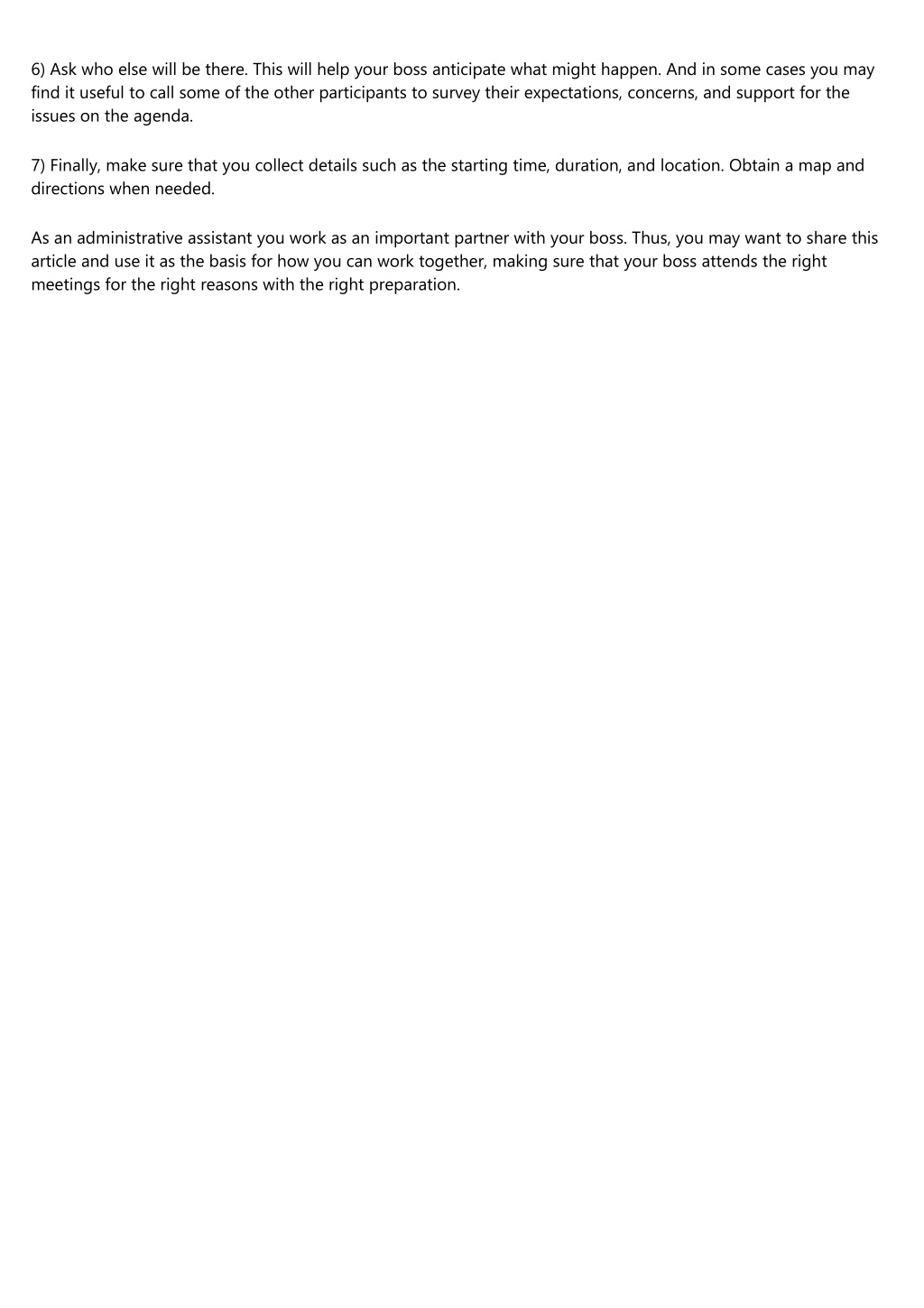 6) Ask who else will be there. This will help your boss anticipate what might happen. And in some cases you may find it useful to call some of the other participants to survey their expectations, concerns, and support for the issues on the agenda.

7) Finally, make sure that you collect details such as the starting time, duration, and location. Obtain a map and directions when needed.

As an administrative assistant you work as an important partner with your boss. Thus, you may want to share this article and use it as the basis for how you can work together, making sure that your boss attends the right meetings for the right reasons with the right preparation.